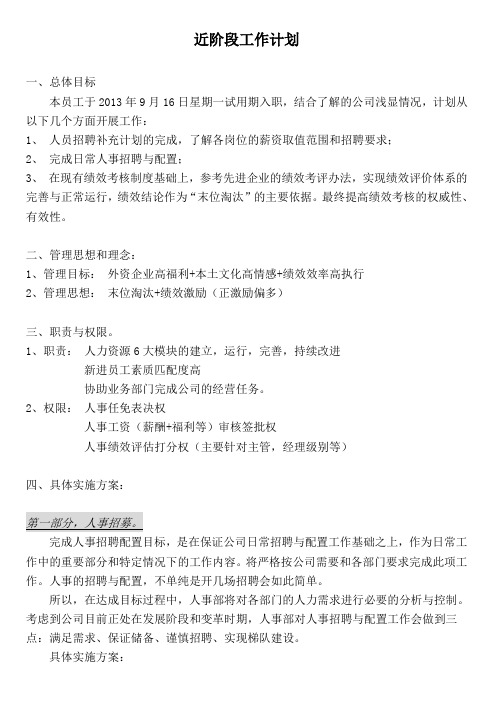 近阶段工作计划

一、总体目标

本员工于 2013 年 9 月 16 日星期一试用期入职，结合了解的公司浅显情况，计划从以下几个方面开展工作：

1、 人员招聘补充计划的完成，了解各岗位的薪资取值范围和招聘要求；

2、 完成日常人事招聘与配置；

3、 在现有绩效考核制度基础上，参考先进企业的绩效考评办法，实现绩效评价体系的完善与正常运行，绩效结论作为“末位淘汰”的主要依据。最终提高绩效考核的权威性、有效性。

二、管理思想和理念：

1、管理目标： 外资企业高福利+本土文化高情感+绩效效率高执行

2、管理思想： 末位淘汰+绩效激励（正激励偏多）

三、职责与权限。

1、职责： 人力资源 6 大模块的建立，运行，完善，持续改进

新进员工素质匹配度高

协助业务部门完成公司的经营任务。

2、权限： 人事任免表决权

人事工资（薪酬+福利等）审核签批权

人事绩效评估打分权（主要针对主管，经理级别等）

四、具体实施方案：

第一部分，人事招募。

完成人事招聘配置目标，是在保证公司日常招聘与配置工作基础之上，作为日常工作中的重要部分和特定情况下的工作内容。将严格按公司需要和各部门要求完成此项工作。人事的招聘与配置，不单纯是开几场招聘会如此简单。

所以，在达成目标过程中，人事部将对各部门的人力需求进行必要的分析与控制。考虑到公司目前正处在发展阶段和变革时期，人事部对人事招聘与配置工作会做到三点：满足需求、保证储备、谨慎招聘、实现梯队建设。

具体实施方案：